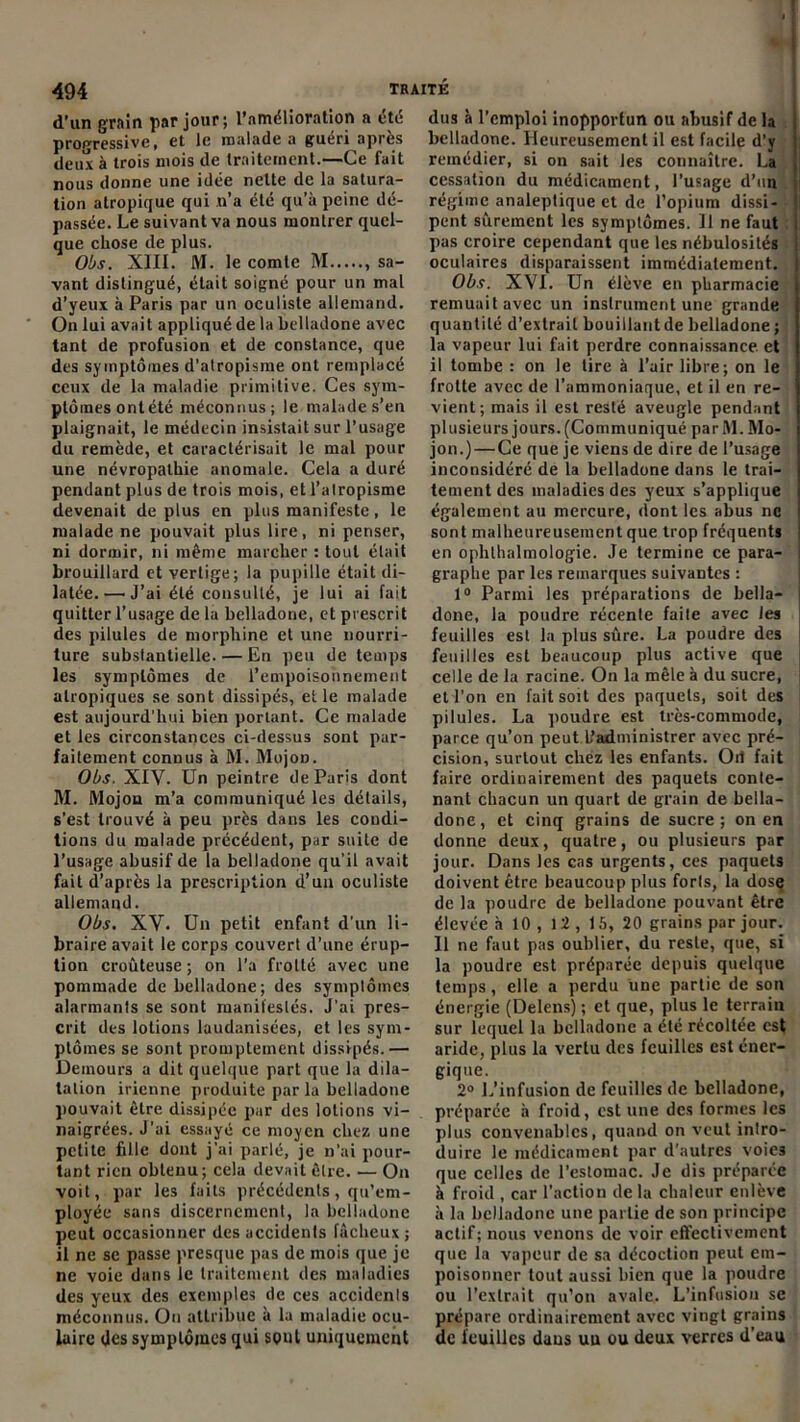 494 TRAITÉ

d'un grain par jour; l'amélioration a été progressive, et le malade a guéri après deux à trois mois de traitement.—Ce fait nous donne une idée nette de la saturation atropique qui n'a été qu'à peine dépassée. Le suivant va nous montrer quelque chose de plus.

Obs. XIII. M. le comte M....., savant distingué, était soigné pour un mal d'yeux à Paris par un oculiste allemand. On lui avait appliqué de la belladone avec tant de profusion et de constance, que des symptômes d'atropisme ont remplacé ceux de la maladie primitive. Ces symptômes ont été méconnus; le malade s'en plaignait, le médecin insistait sur l'usage du remède, et caractérisait le mal pour une névropathie anomale. Cela a duré pendant plus de trois mois, et l'atropisme devenait de plus en plus manifeste, le malade ne pouvait plus lire, ni penser, ni dormir, ni même marcher : tout était brouillard et vertige; la pupille était dilatée. — J'ai été consulté, je lui ai fait quitter l'usage de la belladone, et prescrit des pilules de morphine et une nourriture substantielle. — En peu de temps les symptômes de l'empoisonnement atropiques se sont dissipés, et le malade est aujourd'hui bien portant. Ce malade et les circonstances ci-dessus sont parfaitement connus à M. Mojon.

Obs. XIV. Un peintre de Paris dont M. Mojon m'a communiqué les détails, s'est trouvé à peu près dans les conditions du malade précédent, par suite de l'usage abusif de la belladone qu'il avait fait d'après la prescription d'un oculiste allemand.

Obs. XV. Un petit enfant d'un libraire avait le corps couvert d'une éruption croûteuse; on l'a frotté avec une pommade de belladone; des symptômes alarmants se sont manifestés. J'ai prescrit des lotions laudanisées, et les symptômes se sont promptement dissipés. — Demours a dit quelque part que la dilatation irienne produite par la belladone pouvait être dissipée par des lotions vinaigrées. J'ai essayé ce moyen chez une petite fille dont j'ai parlé, je n'ai pourtant rien obtenu; cela devait être. — On voit, par les faits précédents, qu'employée sans discernement, la belladone peut occasionner des accidents fâcheux; il ne se passe presque pas de mois que je ne voie dans le traitement des maladies des yeux des exemples de ces accidents méconnus. On attribue à la maladie oculaire des symptômes qui sont uniquement dus à l'emploi inopportun ou abusif de la belladone. Heureusement il est facile d'y remédier, si on sait les connaître. La cessation du médicament, l'usage d'un régime analeptique et de l'opium dissipent sûrement les symptômes. Il ne faut pas croire cependant que les nébulosités oculaires disparaissent immédiatement.

Obs. XVI. Un élève en pharmacie remuait avec un instrument une grande quantité d'extrait bouillant de belladone; la vapeur lui fait perdre connaissance et il tombe : on le tire à l'air libre; on le frotte avec de l'ammoniaque, et il en revient; mais il est resté aveugle pendant plusieurs jours. (Communiqué par M. Mojon.) — Ce que je viens de dire de l'usage inconsidéré de la belladone dans le traitement des maladies des yeux s'applique également au mercure, dont les abus ne sont malheureusement que trop fréquents en ophthalmologie. Je termine ce paragraphe par les remarques suivantes :

1° Parmi les préparations de belladone, la poudre récente faite avec les feuilles est la plus sûre. La poudre des feuilles est beaucoup plus active que celle de la racine. On la mêle à du sucre, et l'on en fait soit des paquets, soit des pilules. La poudre est très-commode, parce qu'on peut l'administrer avec précision, surtout chez les enfants. On fait faire ordinairement des paquets contenant chacun un quart de grain de belladone, et cinq grains de sucre; on en donne deux, quatre, ou plusieurs par jour. Dans les cas urgents, ces paquets doivent être beaucoup plus forts, la dose de la poudre de belladone pouvant être élevée à 10, 12, 15, 20 grains par jour. Il ne faut pas oublier, du reste, que, si la poudre est préparée depuis quelque temps, elle a perdu une partie de son énergie (Delens); et que, plus le terrain sur lequel la belladone a été récoltée est aride, plus la vertu des feuilles est énergique.

2° L'infusion de feuilles de belladone, préparée à froid, est une des formes les plus convenables, quand on veut introduire le médicament par d'autres voies que celles de l'estomac. Je dis préparée à froid, car l'action de la chaleur enlève à la belladone une partie de son principe actif; nous venons de voir effectivement que la vapeur de sa décoction peut empoisonner tout aussi bien que la poudre ou l'extrait qu'on avale. L'infusion se prépare ordinairement avec vingt grains de feuilles dans un ou deux verres d'eau